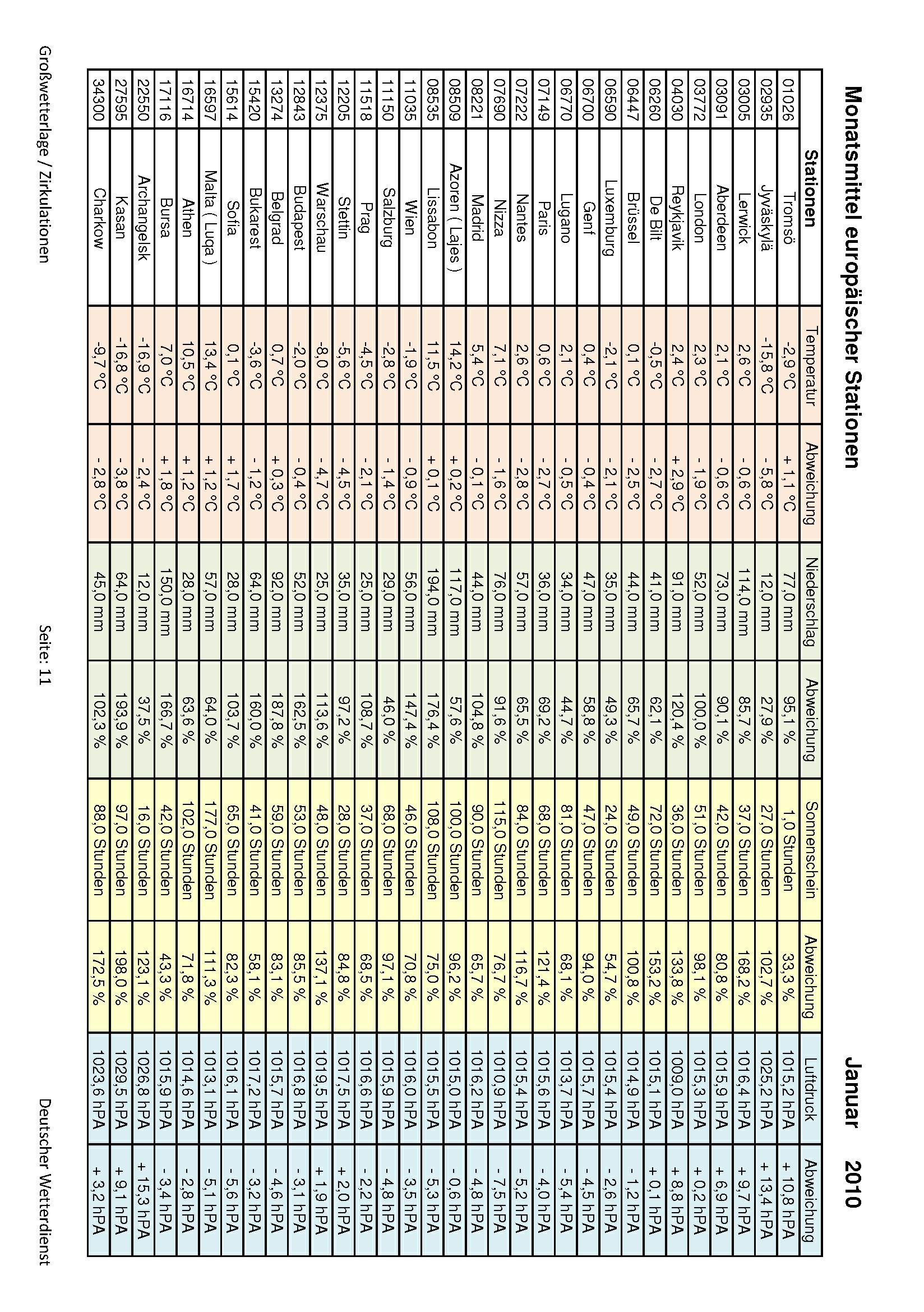 Monatsmittel europäischer Stationen

Januar 2010

| | Stationen | Temperatur | Abweichung | Niederschlag | Abweichung | Sonnenschein | Abweichung | Luftdruck | Abweichung |
|---|---|---|---|---|---|---|---|---|---|
| 01026 | Tromsö | -2,9 °C | + 1,1 °C | 77,0 mm | 95,1 % | 1,0 Stunden | 33,3 % | 1015,2 hPA | + 10,8 hPA |
| 02935 | Jyväskylä | -15,8 °C | - 5,8 °C | 12,0 mm | 27,9 % | 27,0 Stunden | 102,7 % | 1025,2 hPA | + 13,4 hPA |
| 03005 | Lerwick | 2,6 °C | - 0,6 °C | 114,0 mm | 85,7 % | 37,0 Stunden | 168,2 % | 1016,4 hPA | + 9,7 hPA |
| 03091 | Aberdeen | 2,1 °C | - 0,6 °C | 73,0 mm | 90,1 % | 42,0 Stunden | 80,8 % | 1015,9 hPA | + 6,9 hPA |
| 03772 | London | 2,3 °C | - 1,9 °C | 52,0 mm | 100,0 % | 51,0 Stunden | 98,1 % | 1015,3 hPA | + 0,2 hPA |
| 04030 | Reykjavik | 2,4 °C | + 2,9 °C | 91,0 mm | 120,4 % | 36,0 Stunden | 133,8 % | 1009,0 hPA | + 8,8 hPA |
| 06260 | De Bilt | -0,5 °C | - 2,7 °C | 41,0 mm | 62,1 % | 72,0 Stunden | 153,2 % | 1015,1 hPA | + 0,1 hPA |
| 06447 | Brüssel | 0,1 °C | - 2,5 °C | 44,0 mm | 65,7 % | 49,0 Stunden | 100,8 % | 1014,9 hPA | - 1,2 hPA |
| 06590 | Luxemburg | -2,1 °C | - 2,1 °C | 35,0 mm | 49,3 % | 24,0 Stunden | 54,7 % | 1015,4 hPA | - 2,6 hPA |
| 06700 | Genf | 0,4 °C | - 0,4 °C | 47,0 mm | 58,8 % | 47,0 Stunden | 94,0 % | 1015,7 hPA | - 4,5 hPA |
| 06770 | Lugano | 2,1 °C | - 0,5 °C | 34,0 mm | 44,7 % | 81,0 Stunden | 68,1 % | 1013,7 hPA | - 5,4 hPA |
| 07149 | Paris | 0,6 °C | - 2,7 °C | 36,0 mm | 69,2 % | 68,0 Stunden | 121,4 % | 1015,6 hPA | - 4,0 hPA |
| 07222 | Nantes | 2,6 °C | - 2,8 °C | 57,0 mm | 65,5 % | 84,0 Stunden | 116,7 % | 1015,4 hPA | - 5,2 hPA |
| 07690 | Nizza | 7,1 °C | - 1,6 °C | 76,0 mm | 91,6 % | 115,0 Stunden | 76,7 % | 1010,9 hPA | - 7,5 hPA |
| 08221 | Madrid | 5,4 °C | - 0,1 °C | 44,0 mm | 104,8 % | 90,0 Stunden | 65,7 % | 1016,2 hPA | - 4,8 hPA |
| 08509 | Azoren ( Lajes ) | 14,2 °C | + 0,2 °C | 117,0 mm | 57,6 % | 100,0 Stunden | 96,2 % | 1015,0 hPA | - 0,6 hPA |
| 08535 | Lissabon | 11,5 °C | + 0,1 °C | 194,0 mm | 176,4 % | 108,0 Stunden | 75,0 % | 1015,5 hPA | - 5,3 hPA |
| 11035 | Wien | -1,9 °C | - 0,9 °C | 56,0 mm | 147,4 % | 46,0 Stunden | 70,8 % | 1016,0 hPA | - 3,5 hPA |
| 11150 | Salzburg | -2,8 °C | - 1,4 °C | 29,0 mm | 46,0 % | 68,0 Stunden | 97,1 % | 1015,9 hPA | - 4,8 hPA |
| 11518 | Prag | -4,5 °C | - 2,1 °C | 25,0 mm | 108,7 % | 37,0 Stunden | 68,5 % | 1016,6 hPA | - 2,2 hPA |
| 12205 | Stettin | -5,6 °C | - 4,5 °C | 35,0 mm | 97,2 % | 28,0 Stunden | 84,8 % | 1017,5 hPA | + 2,0 hPA |
| 12375 | Warschau | -8,0 °C | - 4,7 °C | 25,0 mm | 113,6 % | 48,0 Stunden | 137,1 % | 1019,5 hPA | + 1,9 hPA |
| 12843 | Budapest | -2,0 °C | - 0,4 °C | 52,0 mm | 162,5 % | 53,0 Stunden | 85,5 % | 1016,8 hPA | - 3,1 hPA |
| 13274 | Belgrad | 0,7 °C | + 0,3 °C | 92,0 mm | 187,8 % | 59,0 Stunden | 83,1 % | 1015,7 hPA | - 4,6 hPA |
| 15420 | Bukarest | -3,6 °C | - 1,2 °C | 64,0 mm | 160,0 % | 41,0 Stunden | 58,1 % | 1017,2 hPA | - 3,2 hPA |
| 15614 | Sofia | 0,1 °C | + 1,7 °C | 28,0 mm | 103,7 % | 65,0 Stunden | 82,3 % | 1016,1 hPA | - 5,6 hPA |
| 16597 | Malta ( Luqa ) | 13,4 °C | + 1,2 °C | 57,0 mm | 64,0 % | 177,0 Stunden | 111,3 % | 1013,1 hPA | - 5,1 hPA |
| 16714 | Athen | 10,5 °C | + 1,2 °C | 28,0 mm | 63,6 % | 102,0 Stunden | 71,8 % | 1014,6 hPA | - 2,8 hPA |
| 17116 | Bursa | 7,0 °C | + 1,8 °C | 150,0 mm | 166,7 % | 42,0 Stunden | 43,3 % | 1015,9 hPA | - 3,4 hPA |
| 22550 | Archangelsk | -16,9 °C | - 2,4 °C | 12,0 mm | 37,5 % | 16,0 Stunden | 123,1 % | 1026,8 hPA | + 15,3 hPA |
| 27595 | Kasan | -16,8 °C | - 3,8 °C | 64,0 mm | 193,9 % | 97,0 Stunden | 198,0 % | 1029,5 hPA | + 9,1 hPA |
| 34300 | Charkow | -9,7 °C | - 2,8 °C | 45,0 mm | 102,3 % | 88,0 Stunden | 172,5 % | 1023,6 hPA | + 3,2 hPA |

Großwetterlage / Zirkulationen

Seite: 11

Deutscher Wetterdienst